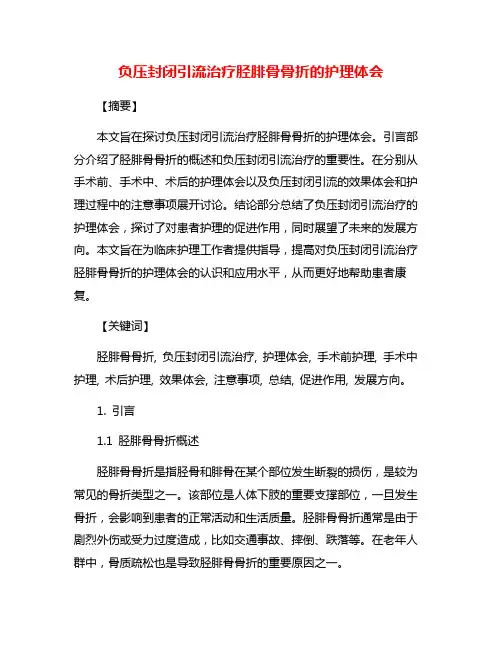 负压封闭引流治疗胫腓骨骨折的护理体会

【摘要】

本文旨在探讨负压封闭引流治疗胫腓骨骨折的护理体会。引言部分介绍了胫腓骨骨折的概述和负压封闭引流治疗的重要性。在分别从手术前、手术中、术后的护理体会以及负压封闭引流的效果体会和护理过程中的注意事项展开讨论。结论部分总结了负压封闭引流治疗的护理体会，探讨了对患者护理的促进作用，同时展望了未来的发展方向。本文旨在为临床护理工作者提供指导，提高对负压封闭引流治疗胫腓骨骨折的护理体会的认识和应用水平，从而更好地帮助患者康复。

【关键词】

胫腓骨骨折, 负压封闭引流治疗, 护理体会, 手术前护理, 手术中护理, 术后护理, 效果体会, 注意事项, 总结, 促进作用, 发展方向。

1. 引言

1.1 胫腓骨骨折概述

胫腓骨骨折是指胫骨和腓骨在某个部位发生断裂的损伤，是较为常见的骨折类型之一。该部位是人体下肢的重要支撑部位，一旦发生骨折，会影响到患者的正常活动和生活质量。胫腓骨骨折通常是由于剧烈外伤或受力过度造成，比如交通事故、摔倒、跌落等。在老年人群中，骨质疏松也是导致胫腓骨骨折的重要原因之一。